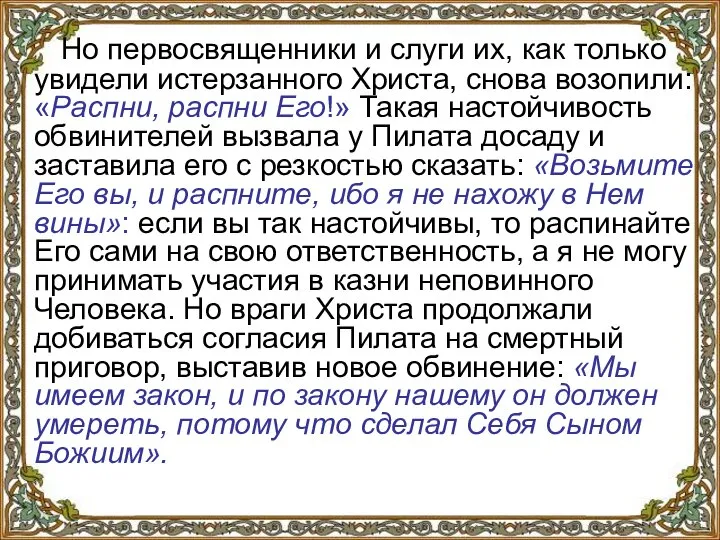 Но первосвященники и слуги их, как только увидели истерзанного Христа, снова возопили: «Распни, распни Его!» Такая настойчивость обвинителей вызвала у Пилата досаду и заставила его с резкостью сказать: «Возьмите Его вы, и распните, ибо я не нахожу в Нем вины»: если вы так настойчивы, то распинайте Его сами на свою ответственность, а я не могу принимать участия в казни неповинного Человека. Но враги Христа продолжали добиваться согласия Пилата на смертный приговор, выставив новое обвинение: «Мы имеем закон, и по закону нашему он должен умереть, потому что сделал Себя Сыном Божиим».